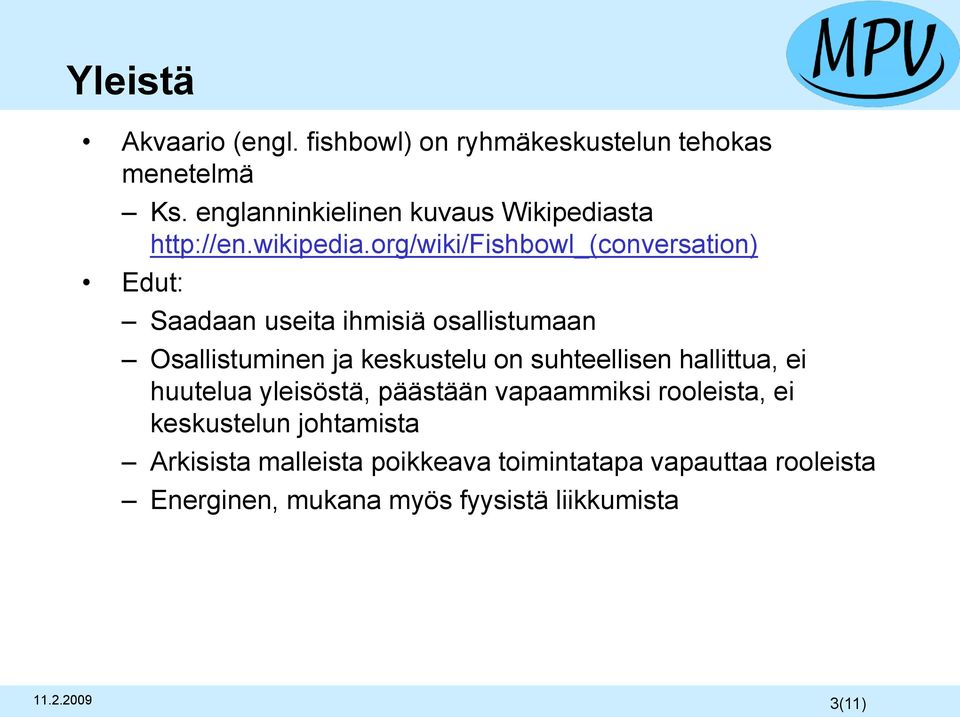 Yleistä

MPV

• Akvaario (engl. fishbowl) on ryhmäkeskustelun tehokas menetelmä
– Ks. englanninkielinen kuvaus Wikipediasta http://en.wikipedia.org/wiki/Fishbowl_(conversation)
• Edut:
– Saadaan useita ihmisiä osallistumaan
– Osallistuminen ja keskustelu on suhteellisen hallittua, ei huutelua yleisöstä, päästään vapaammiksi rooleista, ei keskustelun johtamista
– Arkisista malleista poikkeava toimintatapa vapauttaa rooleista
– Energinen, mukana myös fyysistä liikkumista

11.2.2009

3(11)